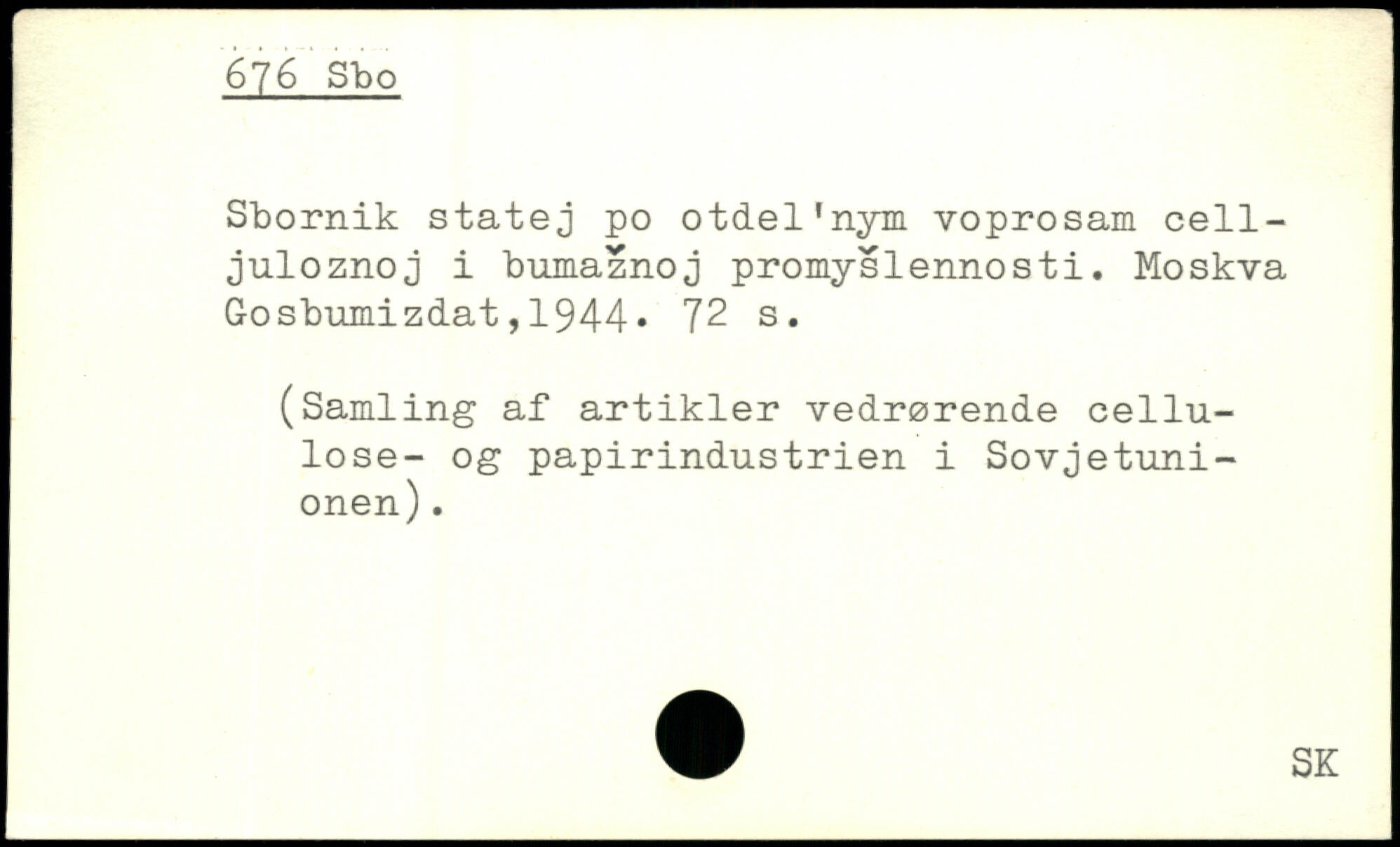 676 Sbo

Sbornik statej po otdel'nym voprosam celljuloznoj i bumažnoj promyšlennosti. Moskva Gosbumizdat,1944. 72 s.

(Samling af artikler vedrørende cellulose- og papirindustrien i Sovjetunionen).

SK